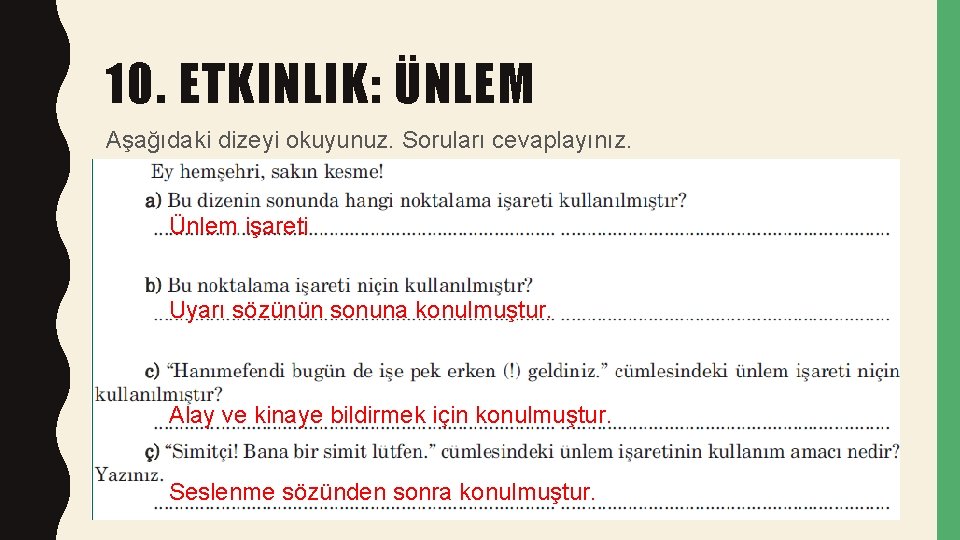 10. ETKINLIK: ÜNLEM

Aşağıdaki dizeyi okuyunuz. Soruları cevaplayınız.

Ey hemşehri, sakın kesme!

a) Bu dizenin sonunda hangi noktalama işareti kullanılmıştır?

Ünlem işareti

b) Bu noktalama işareti niçin kullanılmıştır?

Uyarı sözünün sonuna konulmuştur.

c) "Hanımefendi bugün de işe pek erken (!) geldiniz." cümlesindeki ünlem işareti niçin kullanılmıştır?

Alay ve kinaye bildirmek için konulmuştur.

ç) "Simitçi! Bana bir simit lütfen." cümlesindeki ünlem işaretinin kullanım amacı nedir? Yazınız.

Seslenme sözünden sonra konulmuştur.